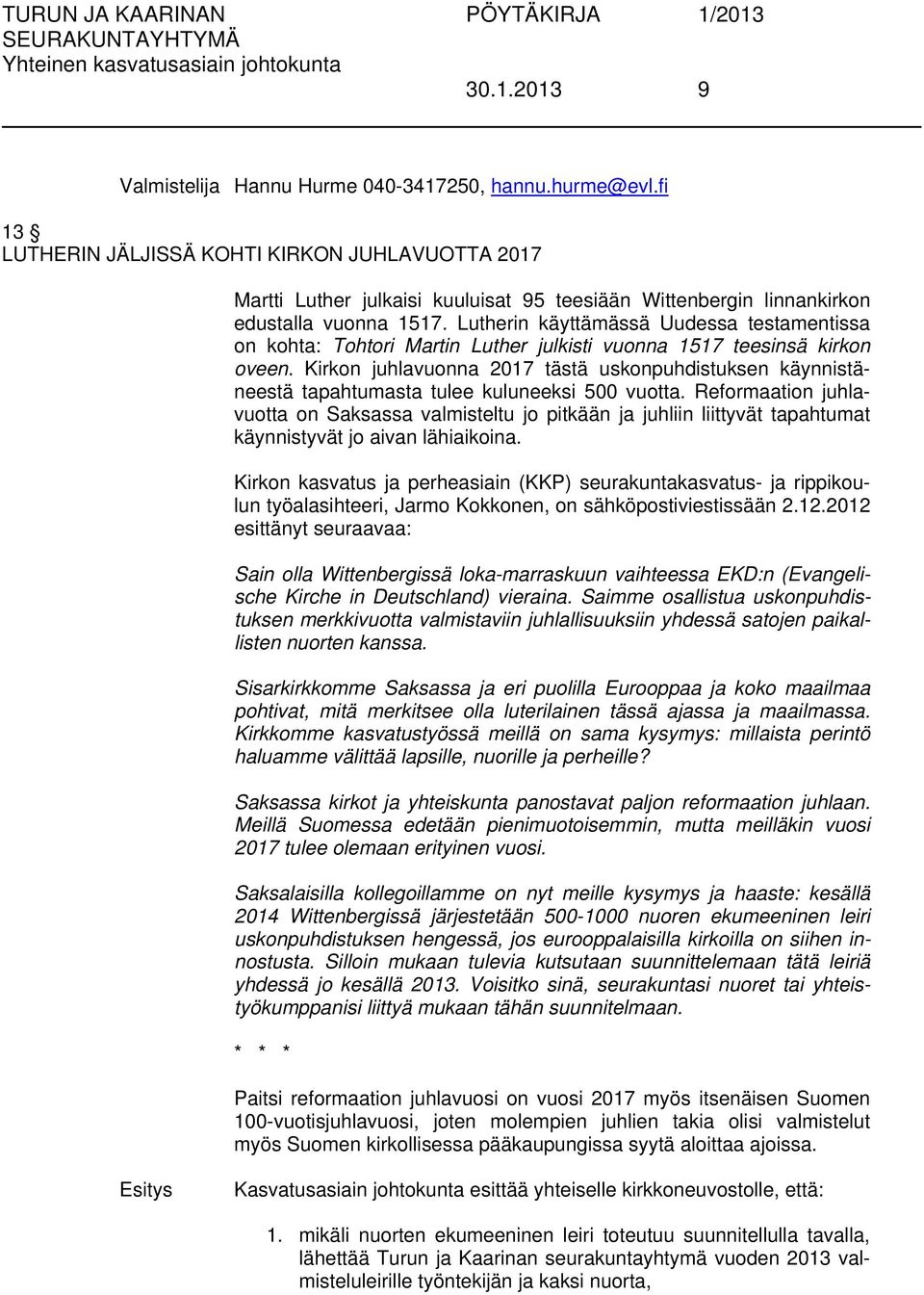 TURUN JA KAARINAN SEURAKUNTAYHTYMÄ
Yhteinen kasvatusasiain johtokunta

PÖYTÄKIRJA 1/2013

30.1.2013 9

Valmistelija Hannu Hurme 040-3417250, hannu.hurme@evl.fi

13 §
LUTHERIN JÄLJISSÄ KOHTI KIRKON JUHLAVUOTTA 2017

Martti Luther julkaisi kuuluisat 95 teesiään Wittenbergin linnankirkon edustalla vuonna 1517. Lutherin käyttämässä Uudessa testamentissa on kohta: Tohtori Martin Luther julkisti vuonna 1517 teesinsä kirkon oveen. Kirkon juhlavuonna 2017 tästä uskonpuhdistuksen käynnistäneestä tapahtumasta tulee kuluneeksi 500 vuotta. Reformaation juhlavuotta on Saksassa valmisteltu jo pitkään ja juhliin liittyvät tapahtumat käynnistyvät jo aivan lähiaikoina.

Kirkon kasvatus ja perheasiain (KKP) seurakuntakasvatus- ja rippikoulun työalasihteeri, Jarmo Kokkonen, on sähköpostiviestissään 2.12.2012 esittänyt seuraavaa:

Sain olla Wittenbergissä loka-marraskuun vaihteessa EKD:n (Evangelische Kirche in Deutschland) vieraina. Saimme osallistua uskonpuhdistuksen merkkivuotta valmistaviin juhlallisuuksiin yhdessä satojen paikallisten nuorten kanssa.

Sisarkirkkomme Saksassa ja eri puolilla Eurooppaa ja koko maailmaa pohtivat, mitä merkitsee olla luterilainen tässä ajassa ja maailmassa. Kirkkomme kasvatustyössä meillä on sama kysymys: millaista perintö haluamme välittää lapsille, nuorille ja perheille?

Saksassa kirkot ja yhteiskunta panostavat paljon reformaation juhlaan. Meillä Suomessa edetään pienimuotoisemmin, mutta meilläkin vuosi 2017 tulee olemaan erityinen vuosi.

Saksalaisilla kollegoillamme on nyt meille kysymys ja haaste: kesällä 2014 Wittenbergissä järjestetään 500-1000 nuoren ekumeeninen leiri uskonpuhdistuksen hengessä, jos eurooppalaisilla kirkoilla on siihen innostusta. Silloin mukaan tulevia kutsutaan suunnittelemaan tätä leiriä yhdessä jo kesällä 2013. Voisitko sinä, seurakuntasi nuoret tai yhteistyökumppanisi liittyä mukaan tähän suunnitelmaan.

* * *

Paitsi reformaation juhlavuosi on vuosi 2017 myös itsenäisen Suomen 100-vuotisjuhlavuosi, joten molempien juhlien takia olisi valmistelut myös Suomen kirkollisessa pääkaupungissa syytä aloittaa ajoissa.

Esitys Kasvatusasiain johtokunta esittää yhteiselle kirkkoneuvostolle, että:

1. mikäli nuorten ekumeeninen leiri toteutuu suunnitellulla tavalla, lähettää Turun ja Kaarinan seurakuntayhtymä vuoden 2013 valmisteluleirille työntekijän ja kaksi nuorta,